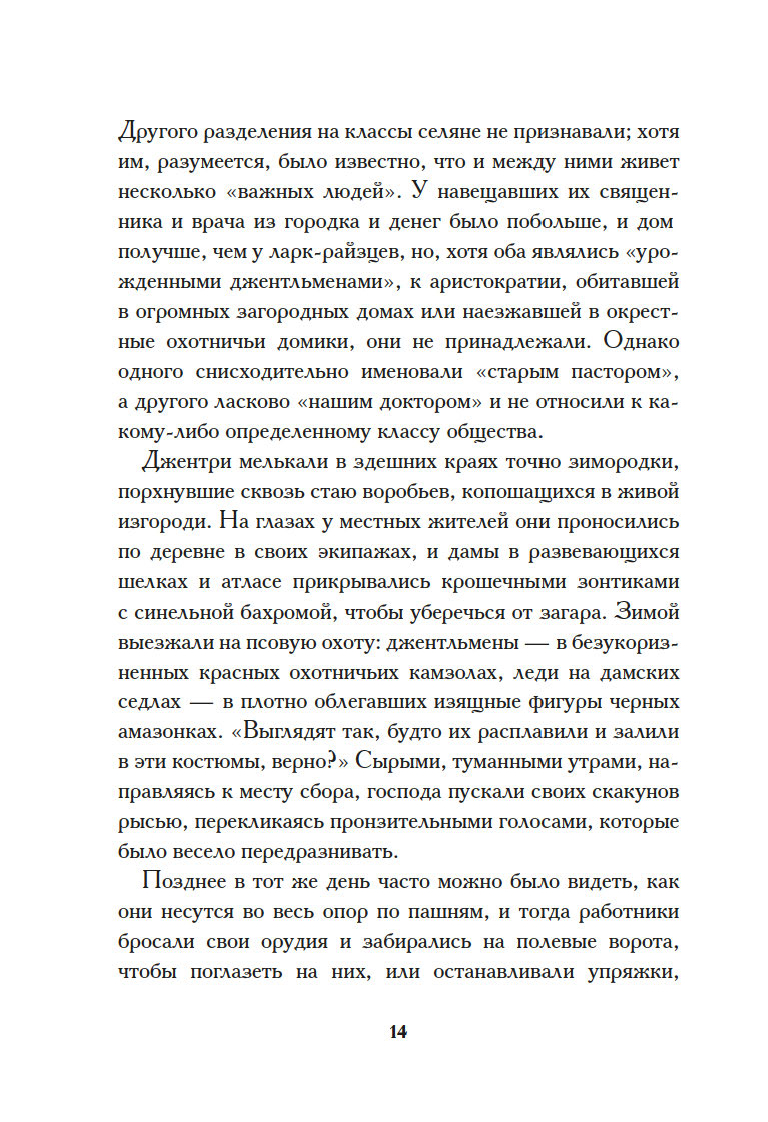 Другого разделения на классы селяне не признавали; хотя им, разумеется, было известно, что и между ними живет несколько «важных людей». У навещавших их священника и врача из городка и денег было побольше, и дом получше, чем у ларк-райзцев, но, хотя оба являлись «урожденными джентльменами», к аристократии, обитавшей в огромных загородных домах или наезжавшей в окрестные охотничьи домики, они не принадлежали. Однако одного снисходительно именовали «старым пастором», а другого ласково «нашим доктором» и не относили к какому-либо определенному классу общества.

Джентри мелькали в здешних краях точно зимородки, порхнувшие сквозь стаю воробьев, копошащихся в живой изгороди. На глазах у местных жителей они проносились по деревне в своих экипажах, и дамы в развевающихся шелках и атласе прикрывались крошечными зонтиками с синельной бахромой, чтобы уберечься от загара. Зимой выезжали на псовую охоту: джентльмены — в безукоризненных красных охотничьих камзолах, леди на дамских седлах — в плотно облегавших изящные фигуры черных амазонках. «Выглядят так, будто их расплавили и залили в эти костюмы, верно?» Сырыми, туманными утрами, направляясь к месту сбора, господа пускали своих скакунов рысью, перекликаясь пронзительными голосами, которые было весело передразнивать.

Позднее в тот же день часто можно было видеть, как они несутся во весь опор по пашням, и тогда работники бросали свои орудия и забирались на полевые ворота, чтобы поглазеть на них, или останавливали упряжки,

14